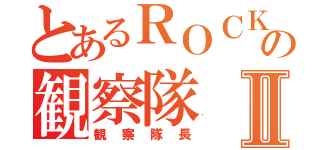 とあるＲＯＣＫの
観察隊 Ⅱ
観察隊長